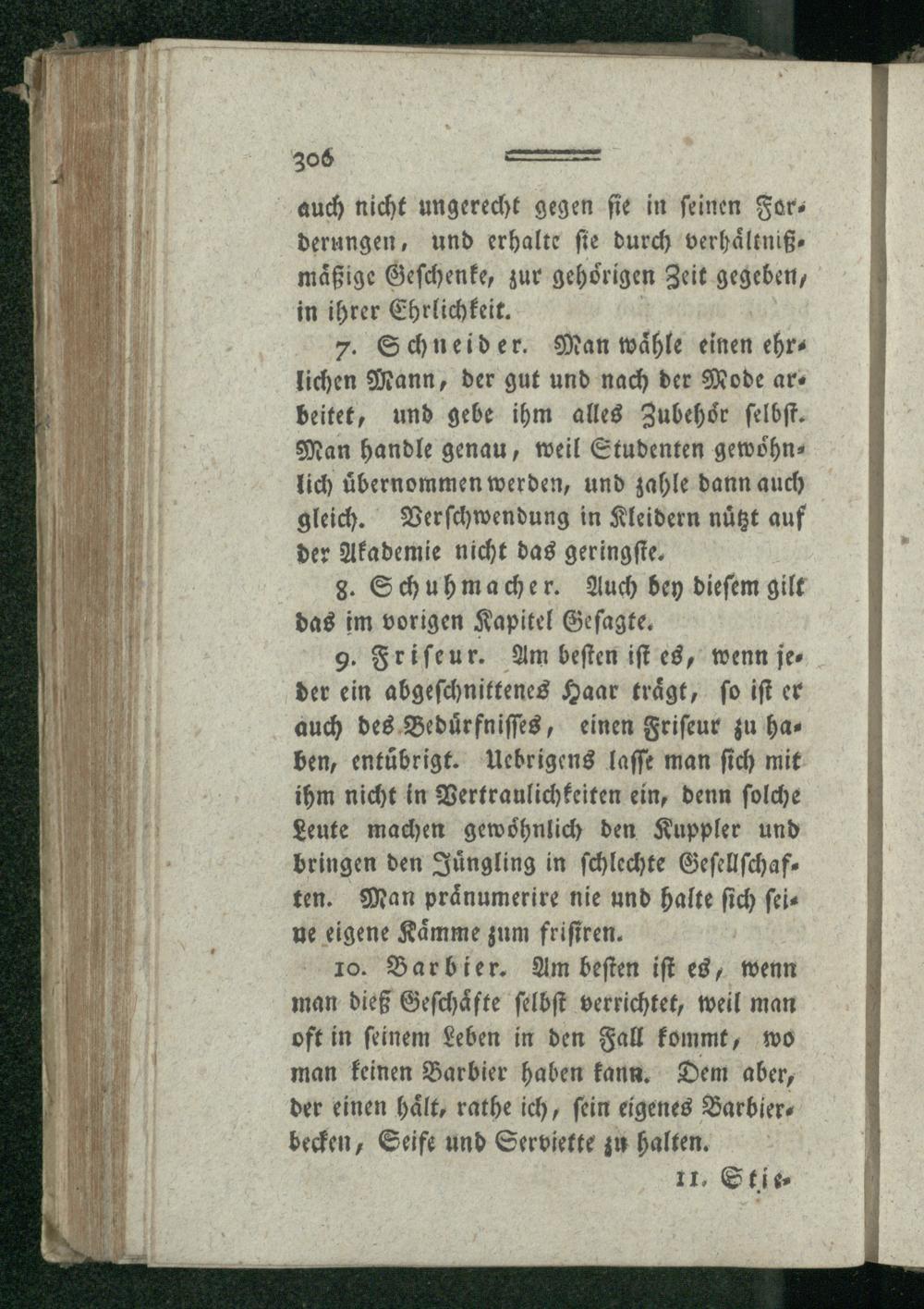 306

auch nicht ungerecht gegen sie in seinen Forderungen, und erhalte sie durch verhältnißmäßige Geschenke, zur gehörigen Zeit gegeben, in ihrer Ehrlichkeit.

7. Schneider. Man wähle einen ehrlichen Mann, der gut und nach der Mode arbeitet, und gebe ihm alles Zubehör selbst. Man handle genau, weil Studenten gewöhnlich übernommen werden, und zahle dann auch gleich. Verschwendung in Kleidern nützt auf der Akademie nicht das geringste.

8. Schuhmacher. Auch bey diesem gilt das im vorigen Kapitel Gesagte.

9. Friseur. Am besten ist es, wenn jeder ein abgeschnittenes Haar trägt, so ist er auch des Bedürfnisses, einen Friseur zu haben, entübrigt. Uebrigens lasse man sich mit ihm nicht in Vertraulichkeiten ein, denn solche Leute machen gewöhnlich den Kuppler und bringen den Jüngling in schlechte Gesellschaften. Man pränumerire nie und halte sich seine eigene Kämme zum frisiren.

10. Barbier. Am besten ist es, wenn man dieß Geschäfte selbst verrichtet, weil man oft in seinem Leben in den Fall kommt, wo man keinen Barbier haben kann. Dem aber, der einen hält, rathe ich, sein eigenes Barbierbecken, Seife und Serviette zu halten.

11. Stie-